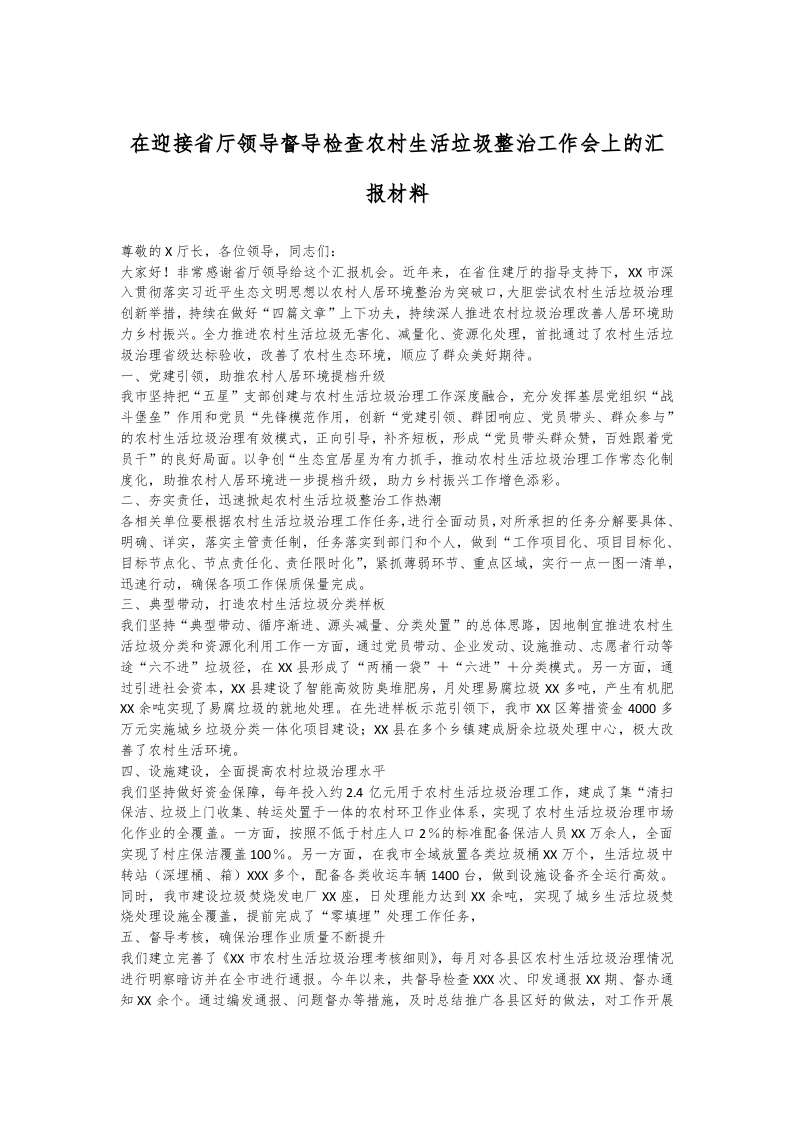 在迎接省厅领导督导检查农村生活垃圾整治工作会上的汇报材料

尊敬的X厅长，各位领导，同志们：

大家好！非常感谢省厅领导给这个汇报机会。近年来，在省住建厅的指导支持下，XX市深入贯彻落实习近平生态文明思想以农村人居环境整治为突破口，大胆尝试农村生活垃圾治理创新举措，持续在做好“四篇文章”上下功夫，持续深人推进农村垃圾治理改善人居环境助力乡村振兴。全力推进农村生活垃圾无害化、减量化、资源化处理，首批通过了农村生活垃圾治理省级达标验收，改善了农村生态环境，顺应了群众美好期待。

一、党建引领，助推农村人居环境提档升级

我市坚持把“五星”支部创建与农村生活垃圾治理工作深度融合，充分发挥基层党组织“战斗堡垒”作用和党员“先锋模范作用，创新“党建引领、群团响应、党员带头、群众参与”的农村生活垃圾治理有效模式，正向引导，补齐短板，形成“党员带头群众赞，百姓跟着党员干”的良好局面。以争创“生态宜居星为有力抓手，推动农村生活垃圾治理工作常态化制度化，助推农村人居环境进一步提档升级，助力乡村振兴工作增色添彩。

二、夯实责任，迅速掀起农村生活垃圾整治工作热潮

各相关单位要根据农村生活垃圾治理工作任务，进行全面动员，对所承担的任务分解要具体、明确、详实，落实主管责任制，任务落实到部门和个人，做到“工作项目化、项目目标化、目标节点化、节点责任化、责任限时化”，紧抓薄弱环节、重点区域，实行一点一图一清单，迅速行动，确保各项工作保质保量完成。

三、典型带动，打造农村生活垃圾分类样板

我们坚持“典型带动、循序渐进、源头减量、分类处置”的总体思路，因地制宜推进农村生活垃圾分类和资源化利用工作一方面，通过党员带动、企业发动、设施推动、志愿者行动等途“六不进”垃圾径，在XX县形成了“两桶一袋”＋“六进”＋分类模式。另一方面，通过引进社会资本，XX县建设了智能高效防臭堆肥房，月处理易腐垃圾XX多吨，产生有机肥XX余吨实现了易腐垃圾的就地处理。在先进样板示范引领下，我市XX区筹措资金4000多万元实施城乡垃圾分类一体化项目建设；XX县在多个乡镇建成厨余垃圾处理中心，极大改善了农村生活环境。

四、设施建设，全面提高农村垃圾治理水平

我们坚持做好资金保障，每年投入约2.4亿元用于农村生活垃圾治理工作，建成了集“清扫保洁、垃圾上门收集、转运处置于一体的农村环卫作业体系，实现了农村生活垃圾治理市场化作业的全覆盖。一方面，按照不低于村庄人口2％的标准配备保洁人员XX万余人，全面实现了村庄保洁覆盖100％。另一方面，在我市全域放置各类垃圾桶XX万个，生活垃圾中转站（深埋桶、箱）XXX多个，配备各类收运车辆1400台，做到设施设备齐全运行高效。同时，我市建设垃圾焚烧发电厂XX座，日处理能力达到XX余吨，实现了城乡生活垃圾焚烧处理设施全覆盖，提前完成了“零填埋”处理工作任务，

五、督导考核，确保治理作业质量不断提升

我们建立完善了《XX市农村生活垃圾治理考核细则》，每月对各县区农村生活垃圾治理情况进行明察暗访并在全市进行通报。今年以来，共督导检查XXX次、印发通报XX期、督办通知XX余个。通过编发通报、问题督办等措施，及时总结推广各县区好的做法，对工作开展